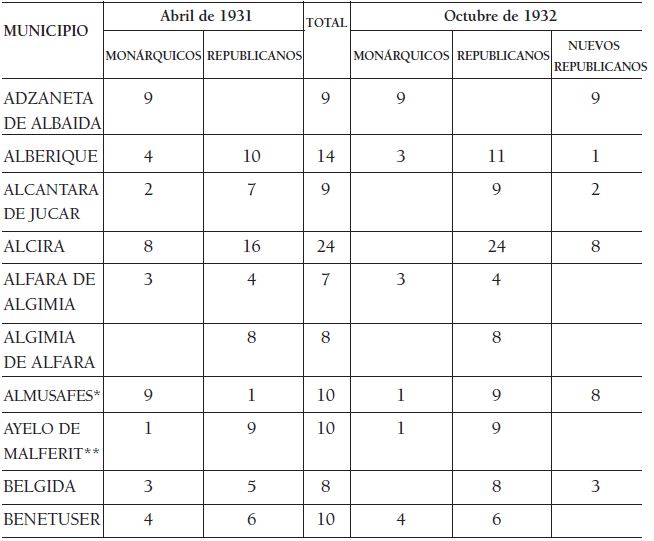 | MUNICIPIO | Abril de 1931 | | TOTAL | Octubre de 1932 | | |
|---|---|---|---|---|---|---|
| | MONÁRQUICOS | REPUBLICANOS | | MONÁRQUICOS | REPUBLICANOS | NUEVOS REPUBLICANOS |
| ADZANETA DE ALBAIDA | 9 | | 9 | 9 | | 9 |
| ALBERIQUE | 4 | 10 | 14 | 3 | 11 | 1 |
| ALCANTARA DE JUCAR | 2 | 7 | 9 | | 9 | 2 |
| ALCIRA | 8 | 16 | 24 | | 24 | 8 |
| ALFARA DE ALGIMIA | 3 | 4 | 7 | 3 | 4 | |
| ALGIMIA DE ALFARA | | 8 | 8 | | 8 | |
| ALMUSAFES* | 9 | 1 | 10 | 1 | 9 | 8 |
| AYELO DE MALFERIT** | 1 | 9 | 10 | 1 | 9 | |
| BELGIDA | 3 | 5 | 8 | | 8 | 3 |
| BENETUSER | 4 | 6 | 10 | 4 | 6 | |